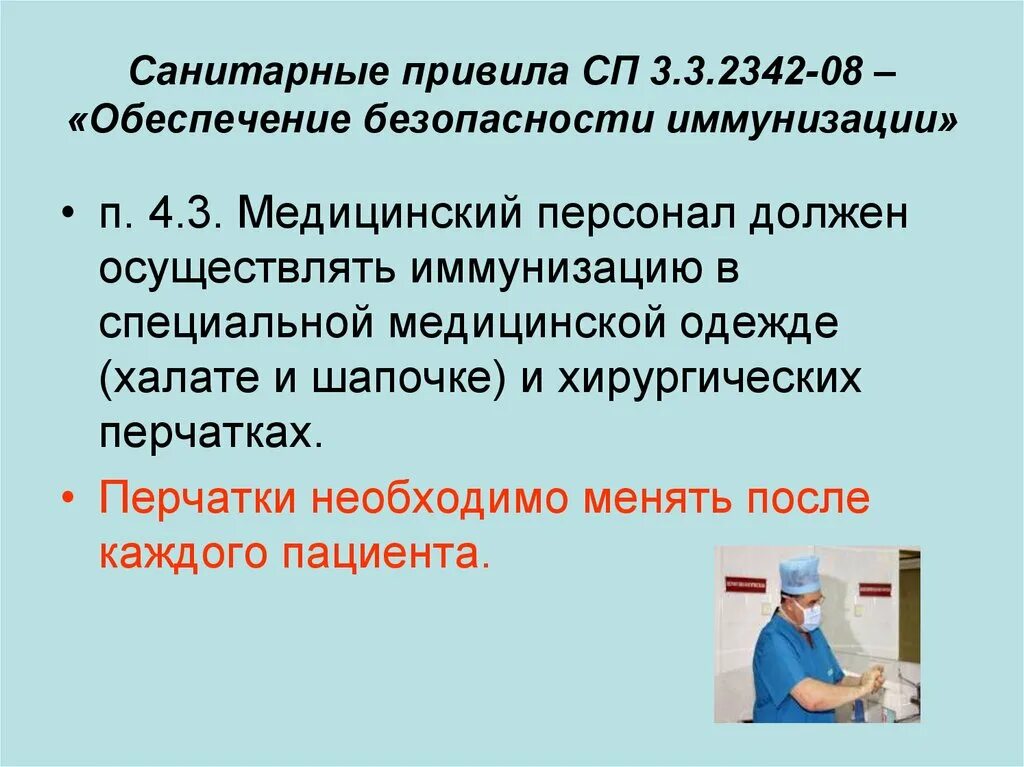 Санитарные привила СП 3.3.2342-08 – «Обеспечение безопасности иммунизации»

• п. 4.3. Медицинский персонал должен осуществлять иммунизацию в специальной медицинской одежде (халате и шапочке) и хирургических перчатках.

• Перчатки необходимо менять после каждого пациента.